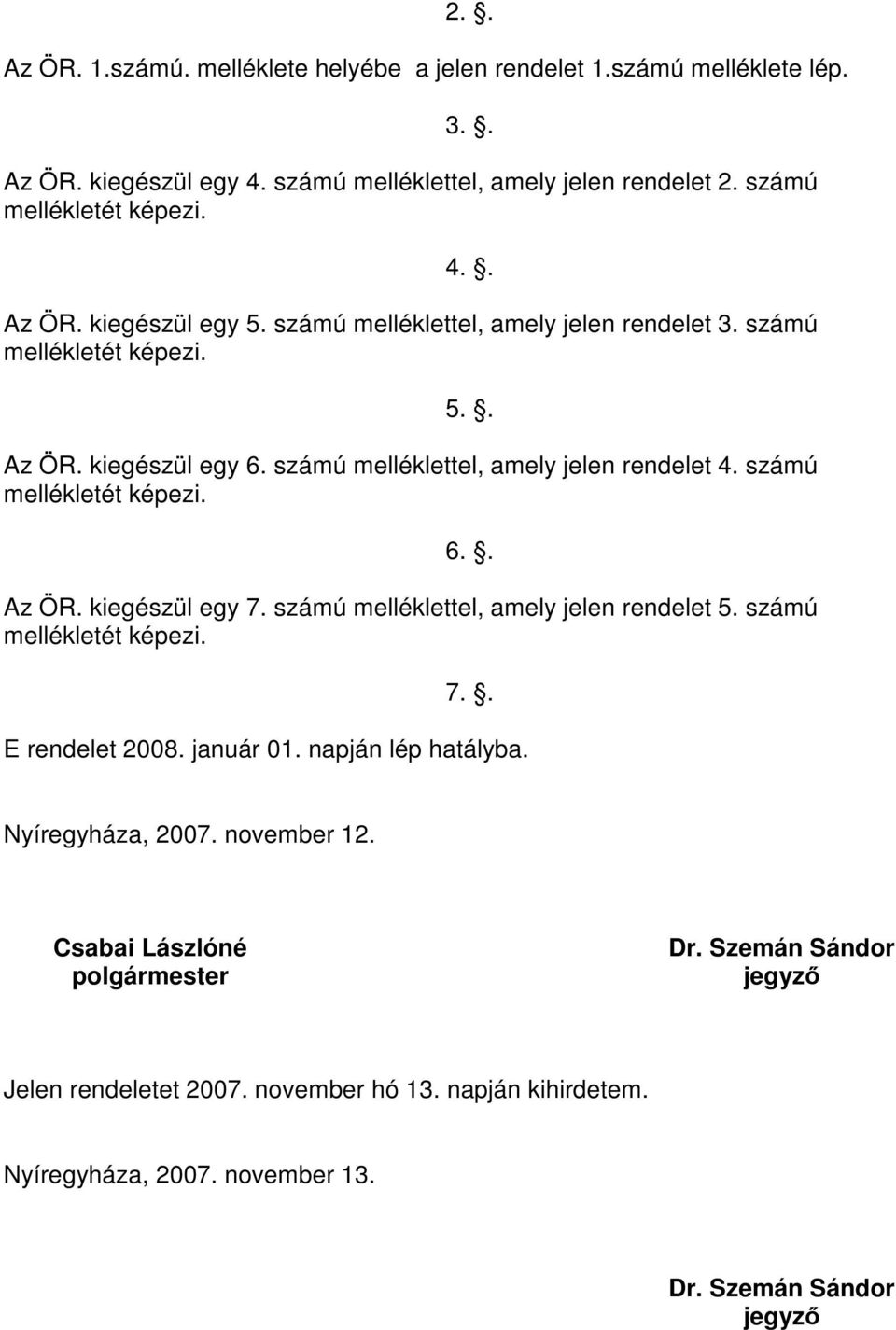 2. .

Az ÖR. 1.számú. melléklete helyébe a jelen rendelet 1.számú melléklete lép.

3. .

Az ÖR. kiegészül egy 4. számú melléklettel, amely jelen rendelet 2. számú mellékletét képezi.

4. .

Az ÖR. kiegészül egy 5. számú melléklettel, amely jelen rendelet 3. számú mellékletét képezi.

5. .

Az ÖR. kiegészül egy 6. számú melléklettel, amely jelen rendelet 4. számú mellékletét képezi.

6. .

Az ÖR. kiegészül egy 7. számú melléklettel, amely jelen rendelet 5. számú mellékletét képezi.

7. .

E rendelet 2008. január 01. napján lép hatályba.

Nyíregyháza, 2007. november 12.

Csabai Lászlóné
polgármester

Dr. Szemán Sándor
jegyző

Jelen rendeletet 2007. november hó 13. napján kihirdetem.

Nyíregyháza, 2007. november 13.

Dr. Szemán Sándor
jegyző